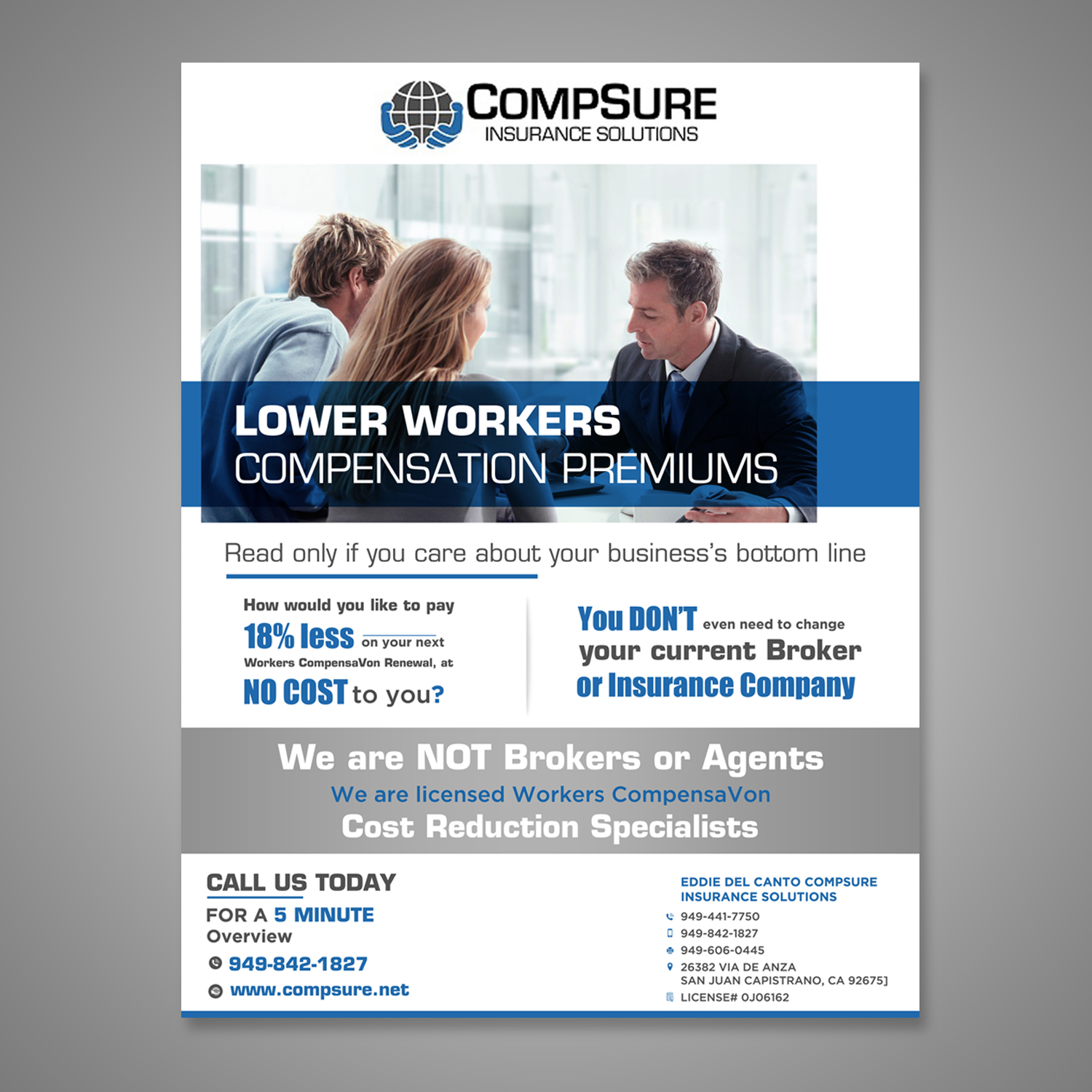 COMPSURE
INSURANCE SOLUTIONS

LOWER WORKERS
COMPENSATION PREMIUMS

Read only if you care about your business's bottom line

How would you like to pay
18% less on your next
Workers CompensaVon Renewal, at
NO COST to you?

You DON'T even need to change
your current Broker
or Insurance Company

We are NOT Brokers or Agents
We are licensed Workers CompensaVon
Cost Reduction Specialists

CALL US TODAY
FOR A 5 MINUTE
Overview
949-842-1827
www.compsure.net

EDDIE DEL CANTO COMPSURE
INSURANCE SOLUTIONS
949-441-7750
949-842-1827
949-606-0445
26382 VIA DE ANZA
SAN JUAN CAPISTRANO, CA 92675]
LICENSE# 0J06162